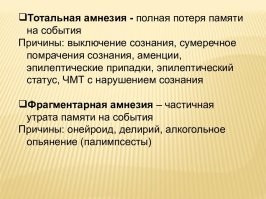 ❑Тотальная амнезия - полная потеря памяти на события
Причины: выключение сознания, сумеречное помрачения сознания, аменции, эпилептические припадки, эпилептический статус, ЧМТ с нарушением сознания

❑Фрагментарная амнезия – частичная утрата памяти на события
Причины: онейроид, делирий, алкогольное опьянение (палимпсесты)